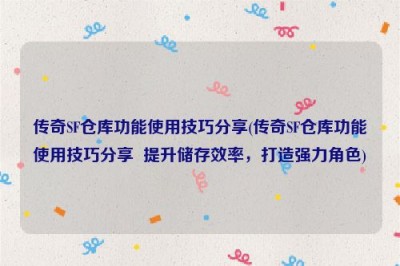 传奇SF仓库功能使用技巧分享(传奇SF仓库功能使用技巧分享 提升储存效率，打造强力角色)